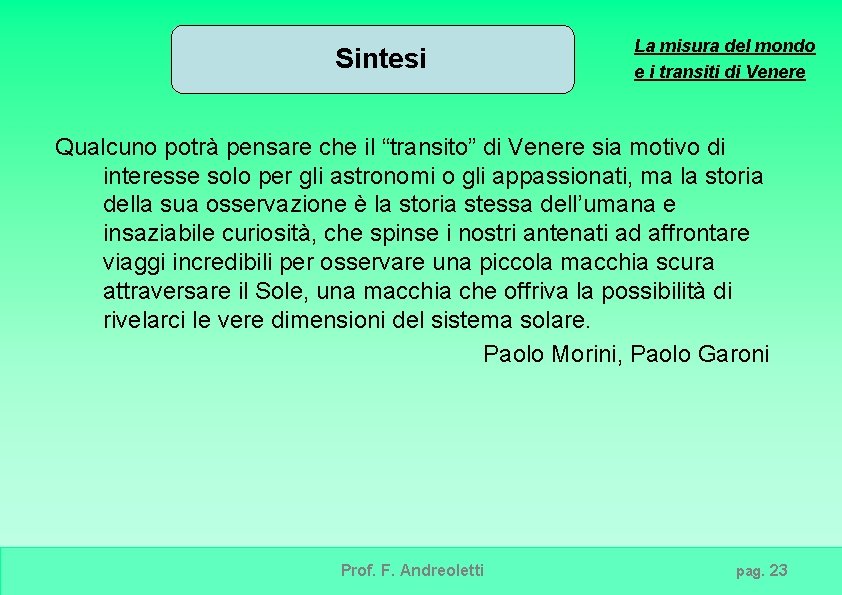 Sintesi

La misura del mondo e i transiti di Venere

Qualcuno potrà pensare che il “transito” di Venere sia motivo di interesse solo per gli astronomi o gli appassionati, ma la storia della sua osservazione è la storia stessa dell’umana e insaziabile curiosità, che spinse i nostri antenati ad affrontare viaggi incredibili per osservare una piccola macchia scura attraversare il Sole, una macchia che offriva la possibilità di rivelarci le vere dimensioni del sistema solare.

Paolo Morini, Paolo Garoni

Prof. F. Andreoletti

pag. 23